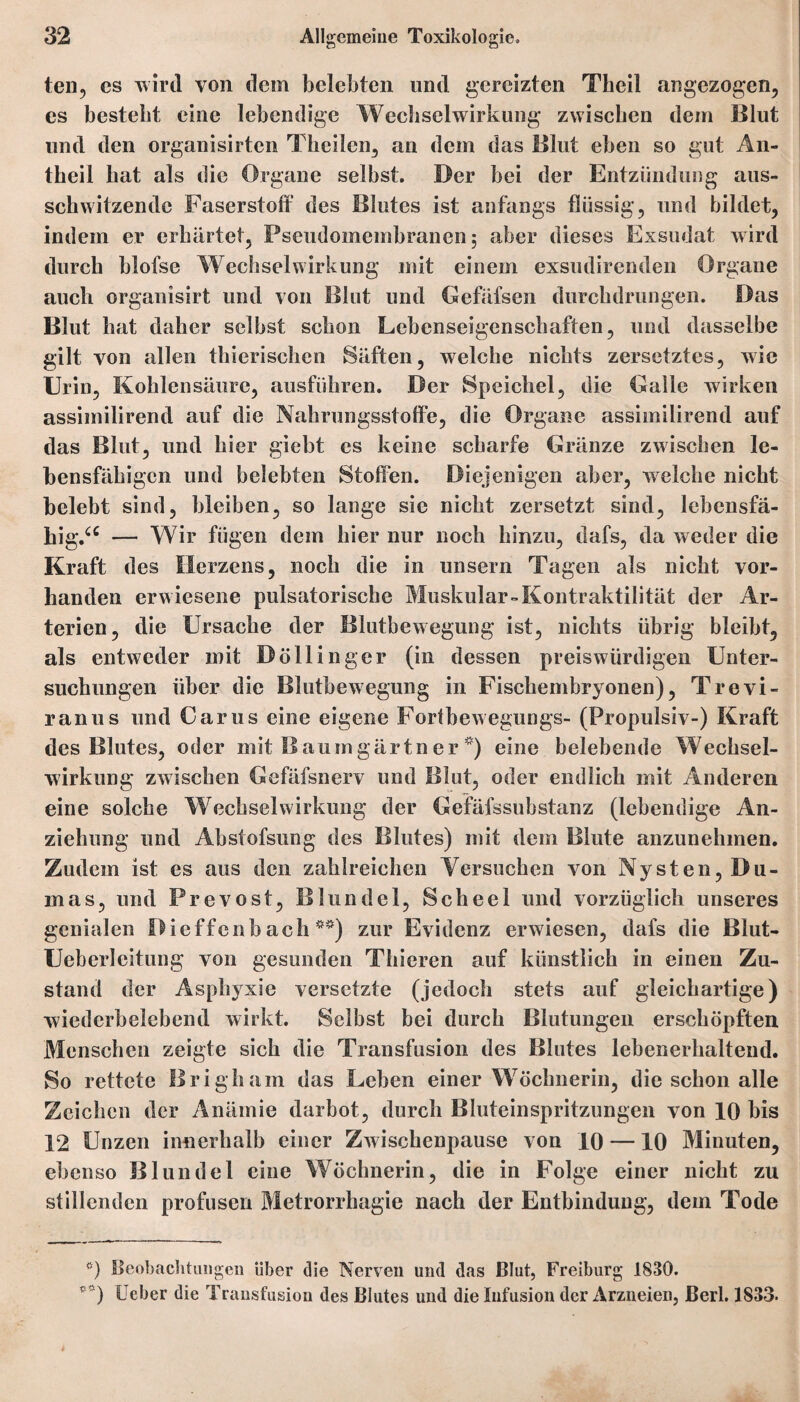 32 Allgemeine Toxikologie.

ten, es wird von dem belebten und gereizten Theil angezogen, es besteht eine lebendige Wechselwirkung zwischen dem Blut und den organisirten Theilen, an dem das Blut eben so gut Antheil hat als die Organe selbst. Der bei der Entzündung ausschwitzende Faserstoff des Blutes ist anfangs flüssig, und bildet, indem er erhärtet, Pseudomembranen; aber dieses Exsudat wird durch blofse Wechselwirkung mit einem exsudirenden Organe auch organisirt und von Blut und Gefäfsen durchdrungen. Das Blut hat daher selbst schon Lebenseigenschaften, und dasselbe gilt von allen thierischen Säften, welche nichts zersetztes, wie Urin, Kohlensäure, ausführen. Der Speichel, die Galle wirken assimilirend auf die Nahrungsstoffe, die Organe assimilirend auf das Blut, und hier giebt es keine scharfe Gränze zwischen lebensfähigen und belebten Stoffen. Diejenigen aber, welche nicht belebt sind, bleiben, so lange sie nicht zersetzt sind, lebensfähig.“ — Wir fügen dem hier nur noch hinzu, dafs, da weder die Kraft des Herzens, noch die in unsern Tagen als nicht vorhanden erwiesene pulsatorische Muskular-Kontraktilität der Arterien, die Ursache der Blutbewegung ist, nichts übrig bleibt, als entweder mit Döllinger (in dessen preiswürdigen Untersuchungen über die Blutbewegung in Fischembryonen), Treviranus und Carus eine eigene Fortbewegungs- (Propulsiv-) Kraft des Blutes, oder mit Baumgärtner*) eine belebende Wechselwirkung zwischen Gefäfsnerv und Blut, oder endlich mit Anderen eine solche Wechselwirkung der Gefäfssubstanz (lebendige Anziehung und Abstofsung des Blutes) mit dem Blute anzunehmen. Zudem ist es aus den zahlreichen Versuchen von Nysten, Dumas, und Prevost, Blundel, Scheel und vorzüglich unseres genialen Dieffenbach**) zur Evidenz erwiesen, dafs die Blut-Ueberleitung von gesunden Thieren auf künstlich in einen Zustand der Asphyxie versetzte (jedoch stets auf gleichartige) wiederbelebend wirkt. Selbst bei durch Blutungen erschöpften Menschen zeigte sich die Transfusion des Blutes lebenerhaltend. So rettete Brigham das Leben einer Wöchnerin, die schon alle Zeichen der Anämie darbot, durch Bluteinspritzungen von 10 bis 12 Unzen innerhalb einer Zwischenpause von 10 — 10 Minuten, ebenso Blundel eine Wöchnerin, die in Folge einer nicht zu stillenden profusen Metrorrhagie nach der Entbindung, dem Tode

*) Beobachtungen über die Nerven und das Blut, Freiburg 1830.
**) Ueber die Transfusion des Blutes und die Infusion der Arzneien, Berl. 1833.